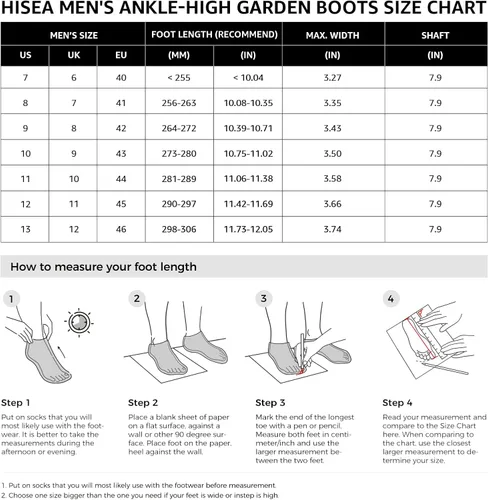 HISEA MEN'S ANKLE-HIGH GARDEN BOOTS SIZE CHART

| MEN'S SIZE | | | FOOT LENGTH (RECOMMEND) | | MAX. WIDTH | SHAFT |
|---|---|---|---|---|---|---|
| US | UK | EU | (MM) | (IN) | (IN) | (IN) |
| 7 | 6 | 40 | < 255 | < 10.04 | 3.27 | 7.9 |
| 8 | 7 | 41 | 256-263 | 10.08-10.35 | 3.35 | 7.9 |
| 9 | 8 | 42 | 264-272 | 10.39-10.71 | 3.43 | 7.9 |
| 10 | 9 | 43 | 273-280 | 10.75-11.02 | 3.50 | 7.9 |
| 11 | 10 | 44 | 281-289 | 11.06-11.38 | 3.58 | 7.9 |
| 12 | 11 | 45 | 290-297 | 11.42-11.69 | 3.66 | 7.9 |
| 13 | 12 | 46 | 298-306 | 11.73-12.05 | 3.74 | 7.9 |

How to measure your foot length

1

2

3

4

Step 1
Put on socks that you will most likely use with the footwear. It is better to take the measurements during the afternoon or evening.

Step 2
Place a blank sheet of paper on a flat surface, against a wall or other 90 degree surface. Place foot on the paper, heel against the wall.

Step 3
Mark the end of the longest toe with a pen or pencil. Measure both feet in centimeter/inch and use the larger measurement between the two feet.

Step 4
Read your measurement and compare to the Size Chart here. When comparing to the chart, use the closest larger measurement to determine your size.

1. Put on socks that you will most likely use with the footwear before measurement.
2. Choose one size bigger than the one you need if your feet is wide or instep is high.